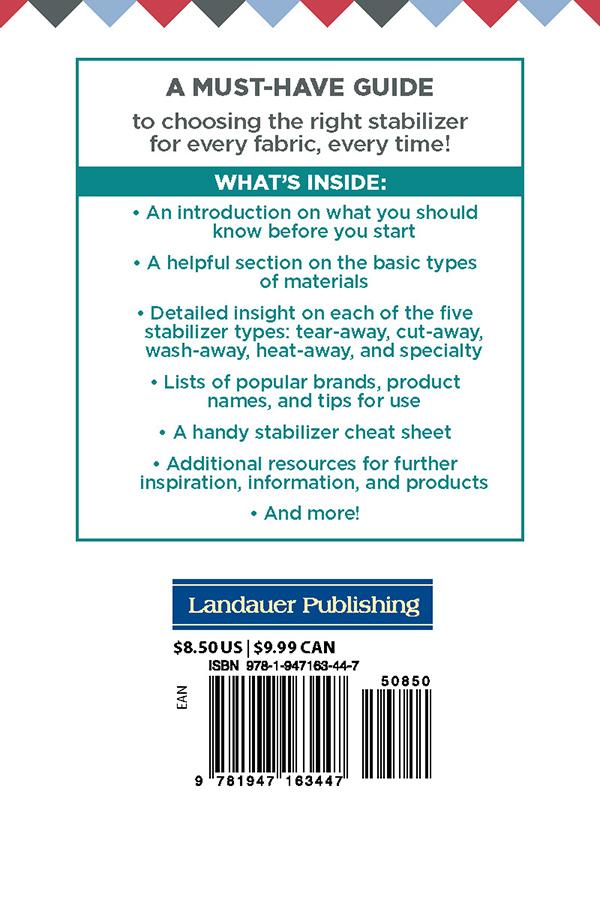 A MUST-HAVE GUIDE

to choosing the right stabilizer for every fabric, every time!

WHAT'S INSIDE:

• An introduction on what you should know before you start

• A helpful section on the basic types of materials

• Detailed insight on each of the five stabilizer types: tear-away, cut-away, wash-away, heat-away, and specialty

• Lists of popular brands, product names, and tips for use

• A handy stabilizer cheat sheet

• Additional resources for further inspiration, information, and products

• And more!

Landauer Publishing

$8.50 US | $9.99 CAN

ISBN 978-1-947163-44-7

EAN

50850

9 781947 163447